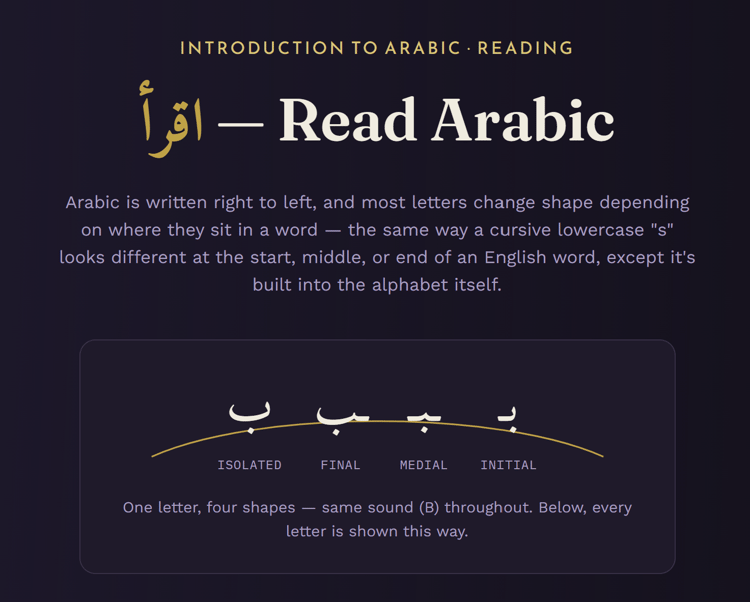 INTRODUCTION TO ARABIC · READING

اقرأ — Read Arabic

Arabic is written right to left, and most letters change shape depending on where they sit in a word — the same way a cursive lowercase "s" looks different at the start, middle, or end of an English word, except it's built into the alphabet itself.

ب ـب ـبـ بـ

ISOLATED FINAL MEDIAL INITIAL

One letter, four shapes — same sound (B) throughout. Below, every letter is shown this way.